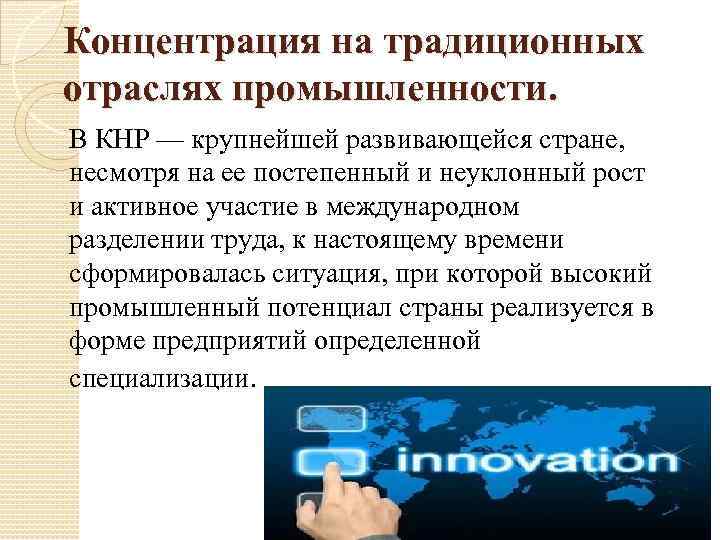 Концентрация на традиционных отраслях промышленности.

В КНР — крупнейшей развивающейся стране, несмотря на ее постепенный и неуклонный рост и активное участие в международном разделении труда, к настоящему времени сформировалась ситуация, при которой высокий промышленный потенциал страны реализуется в форме предприятий определенной специализации.

innovation